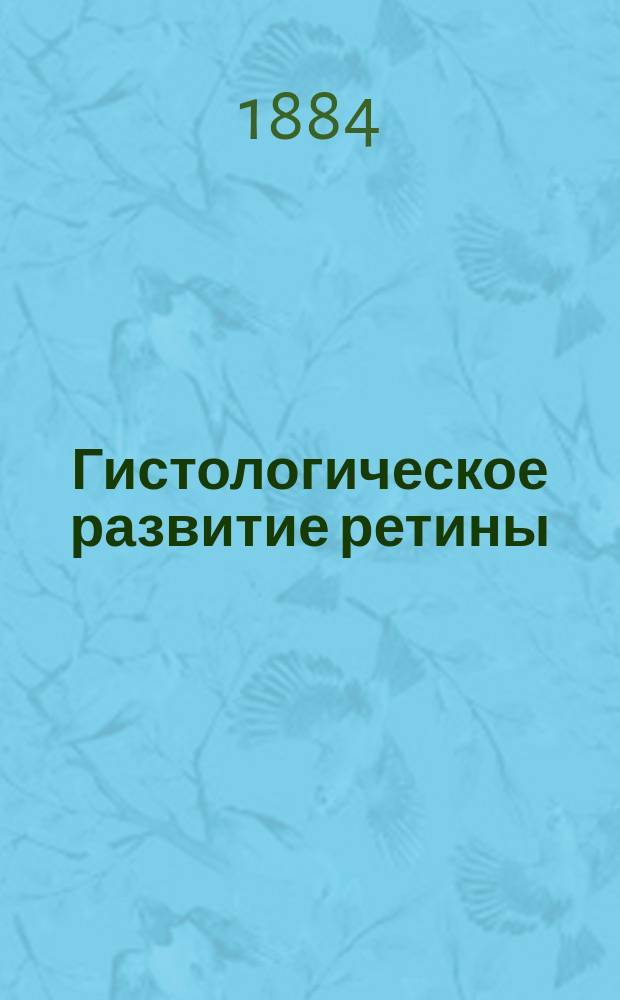 1884

Гистологическое развитие ретины